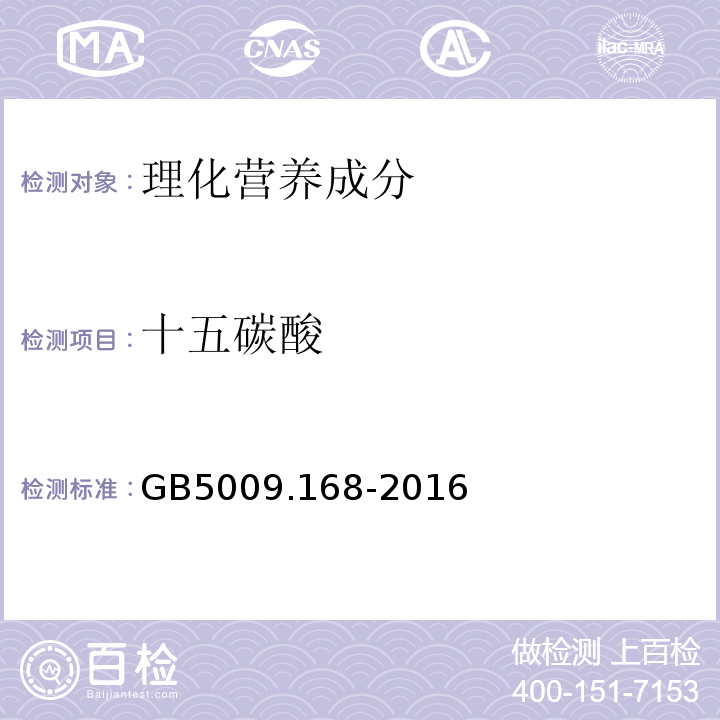 MA CNAS AL ilac-MRA

检测对象：理化营养成分

检测项目：十五碳酸

检测标准：GB5009.168-2016

百检 Baijiantest.com

做检测 上百检
400-151-7153